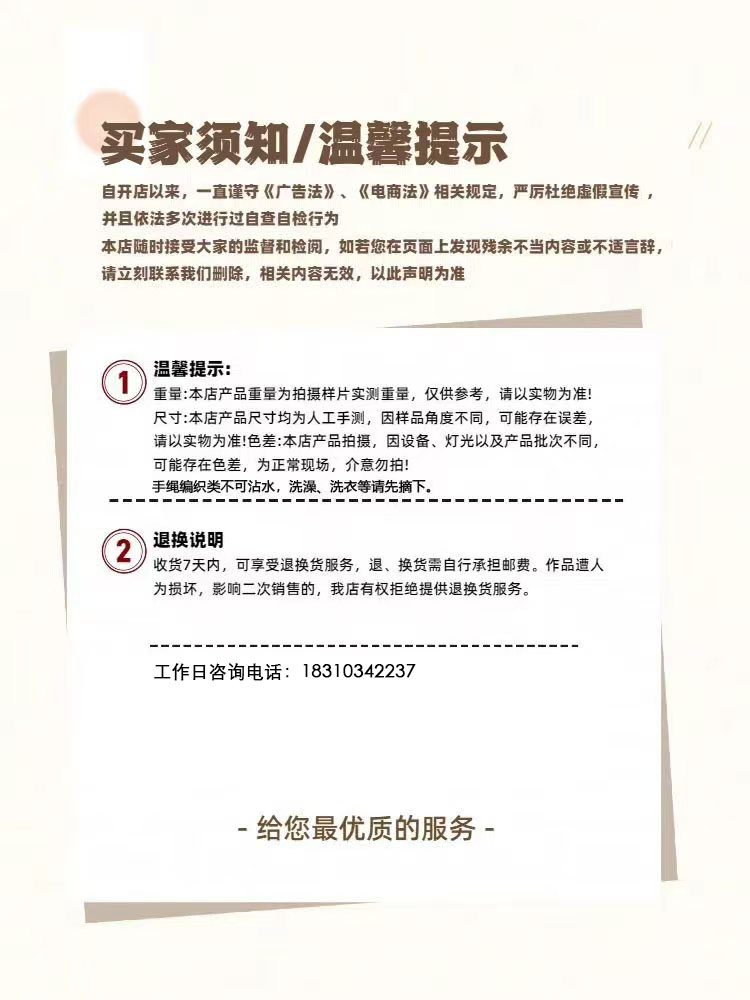 买家须知/温馨提示

自开店以来，一直谨守《广告法》、《电商法》相关规定，严厉杜绝虚假宣传，并且依法多次进行过自查自检行为
本店随时接受大家的监督和检阅，如若您在页面上发现残余不当内容或不适言辞，请立刻联系我们删除，相关内容无效，以此声明为准

1 温馨提示:
重量:本店产品重量为拍摄样片实测重量，仅供参考，请以实物为准!
尺寸:本店产品尺寸均为人工手测，因样品角度不同，可能存在误差，请以实物为准!色差:本店产品拍摄，因设备、灯光以及产品批次不同，可能存在色差，为正常现场，介意勿拍!
手绳编织类不可沾水，洗澡、洗衣等请先摘下。

2 退换说明
收货7天内，可享受退换货服务，退、换货需自行承担邮费。作品遭人为损坏，影响二次销售的，我店有权拒绝提供退换货服务。

工作日咨询电话：18310342237

- 给您最优质的服务 -